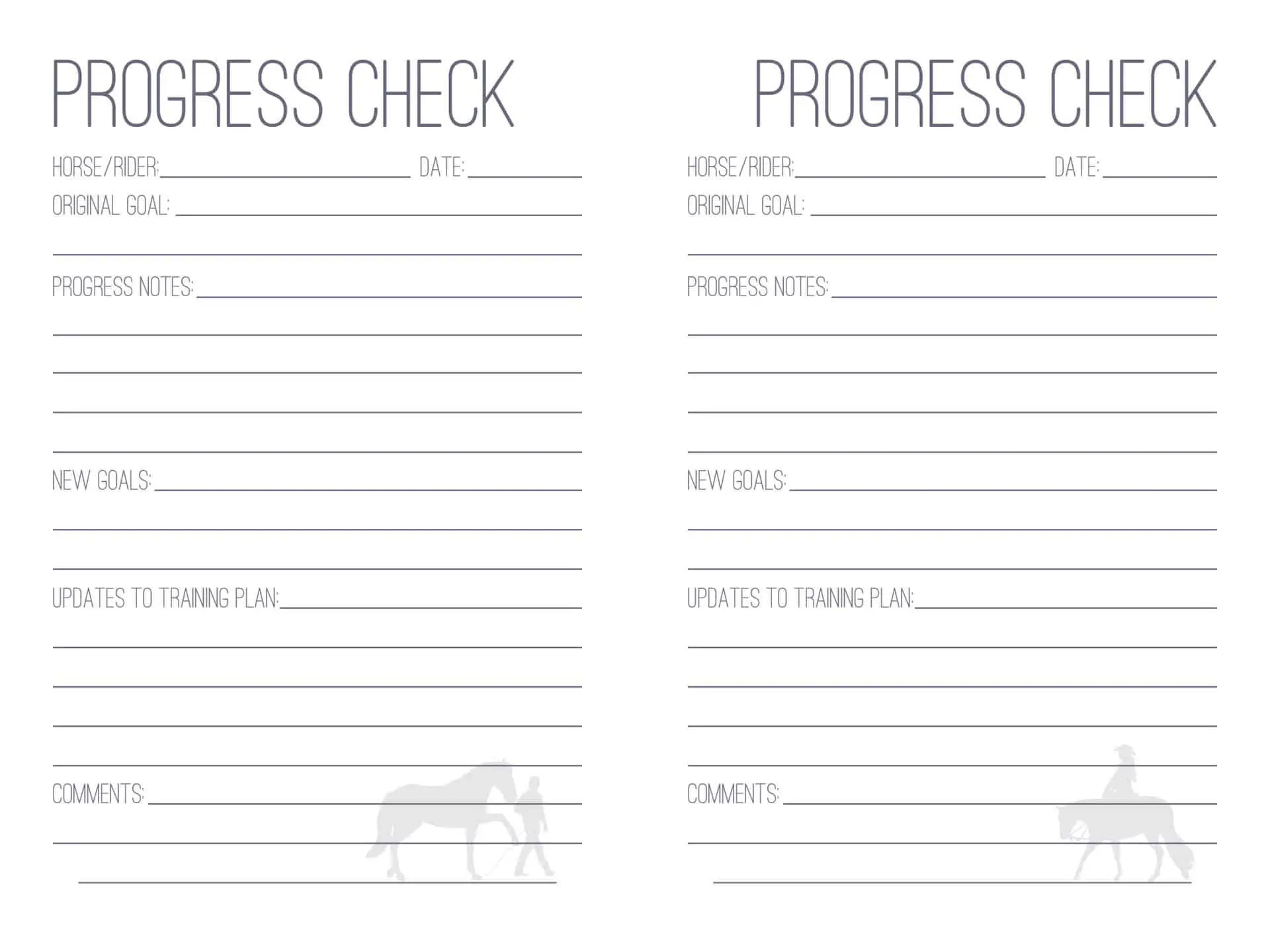 PROGRESS CHECK

HORSE/RIDER: ____ DATE: ____

ORIGINAL GOAL: ____

____

PROGRESS NOTES: ____

____

____

____

____

NEW GOALS: ____

____

____

UPDATES TO TRAINING PLAN: ____

____

____

____

____

COMMENTS: ____

____

____

PROGRESS CHECK

HORSE/RIDER: ____ DATE: ____

ORIGINAL GOAL: ____

____

PROGRESS NOTES: ____

____

____

____

____

NEW GOALS: ____

____

____

UPDATES TO TRAINING PLAN: ____

____

____

____

____

COMMENTS: ____

____

____